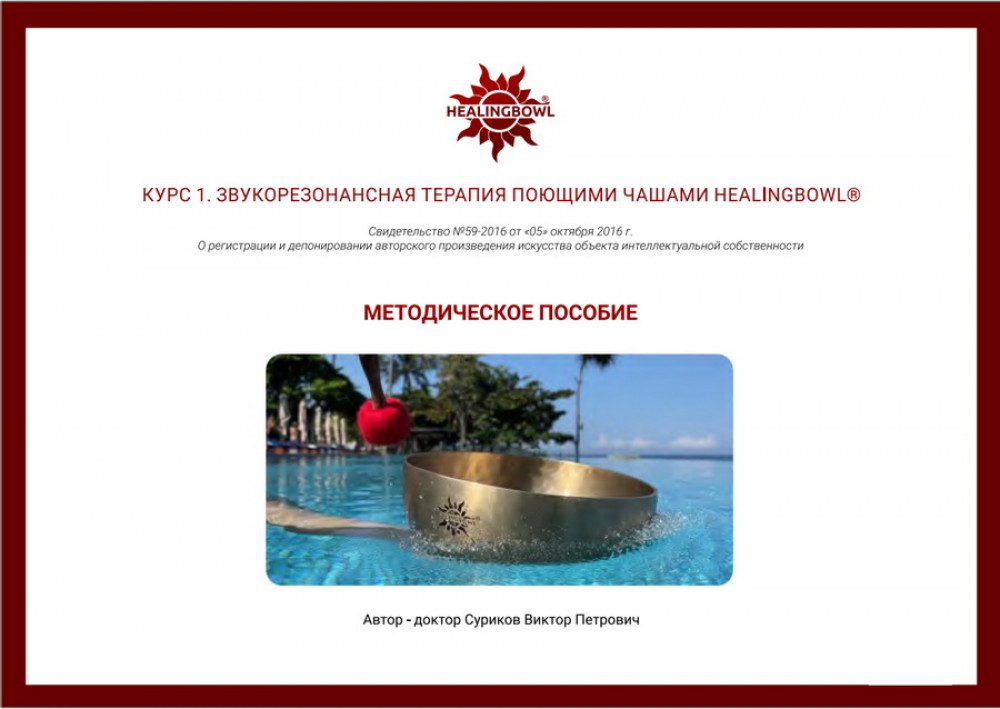 HEALINGBOWL®

КУРС 1. ЗВУКОРЕЗОНАНСНАЯ ТЕРАПИЯ ПОЮЩИМИ ЧАШАМИ HEALINGBOWL®

Свидетельство №59-2016 от «05» октября 2016 г.
О регистрации и депонировании авторского произведения искусства объекта интеллектуальной собственности

МЕТОДИЧЕСКОЕ ПОСОБИЕ

Автор - доктор Суриков Виктор Петрович